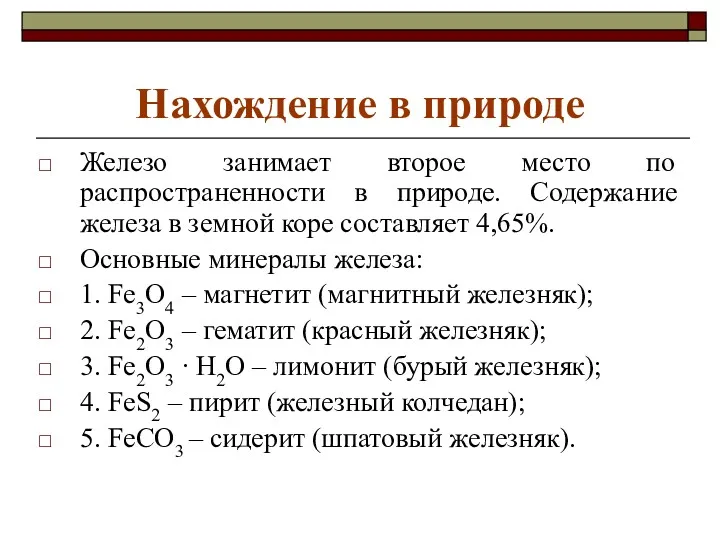 Нахождение в природе

□ Железо занимает второе место по распространенности в природе. Содержание железа в земной коре составляет 4,65%.

□ Основные минералы железа:

□ 1. $Fe_3O_4$ – магнетит (магнитный железняк);

□ 2. $Fe_2O_3$ – гематит (красный железняк);

□ 3. $Fe_2O_3 \cdot H_2O$ – лимонит (бурый железняк);

□ 4. $FeS_2$ – пирит (железный колчедан);

□ 5. $FeCO_3$ – сидерит (шпатовый железняк).